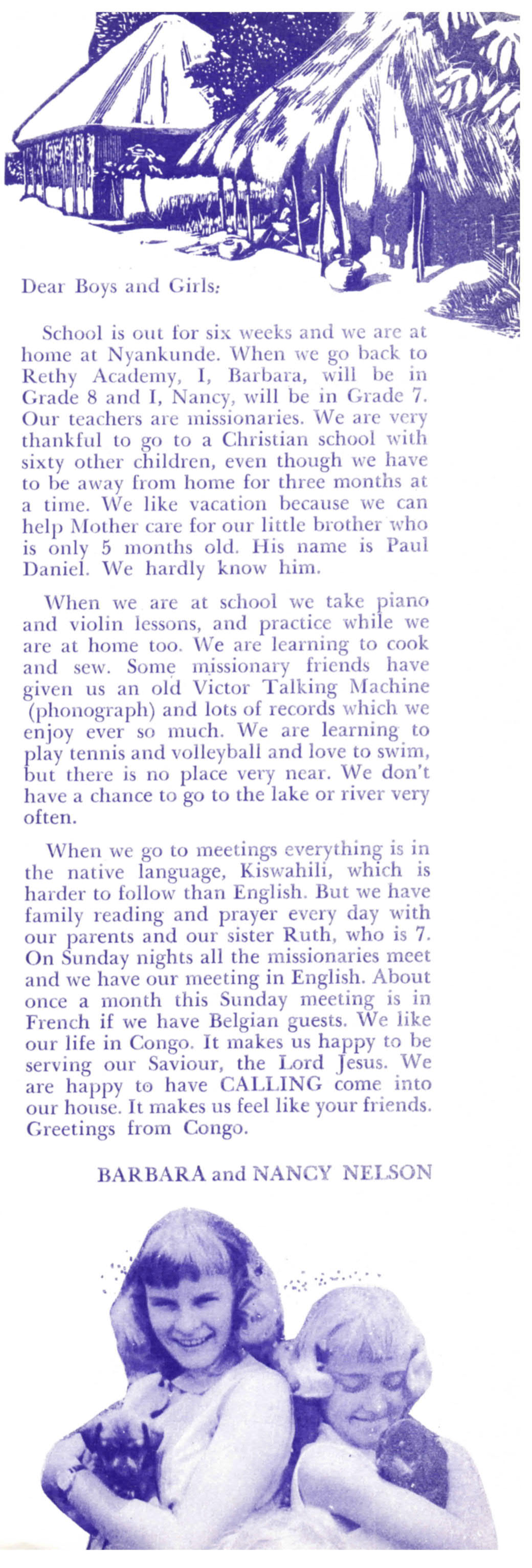 Dear Boys and Girls:

School is out for six weeks and we are at home at Nyankunde. When we go back to Rethy Academy, I, Barbara, will be in Grade 8 and I, Nancy, will be in Grade 7. Our teachers are missionaries. We are very thankful to go to a Christian school with sixty other children, even though we have to be away from home for three months at a time. We like vacation because we can help Mother care for our little brother who is only 5 months old. His name is Paul Daniel. We hardly know him.

When we are at school we take piano and violin lessons, and practice while we are at home too. We are learning to cook and sew. Some missionary friends have given us an old Victor Talking Machine (phonograph) and lots of records which we enjoy ever so much. We are learning to play tennis and volleyball and love to swim, but there is no place very near. We don't have a chance to go to the lake or river very often.

When we go to meetings everything is in the native language, Kiswahili, which is harder to follow than English. But we have family reading and prayer every day with our parents and our sister Ruth, who is 7. On Sunday nights all the missionaries meet and we have our meeting in English. About once a month this Sunday meeting is in French if we have Belgian guests. We like our life in Congo. It makes us happy to be serving our Saviour, the Lord Jesus. We are happy to have CALLING come into our house. It makes us feel like your friends. Greetings from Congo.

BARBARA and NANCY NELSON